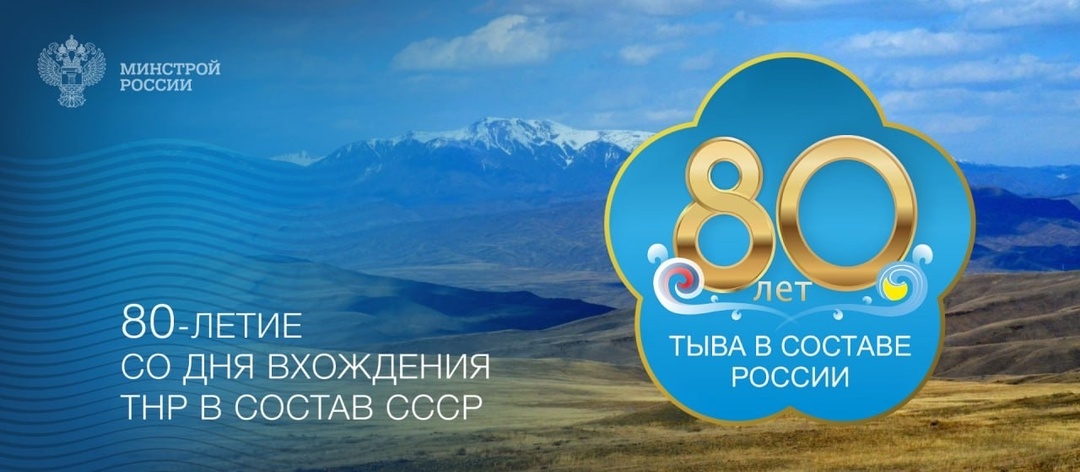 МИНСТРОЙ
РОССИИ

80-ЛЕТИЕ
СО ДНЯ ВХОЖДЕНИЯ
ТНР В СОСТАВ СССР

80
лет
ТЫВА В СОСТАВЕ
РОССИИ